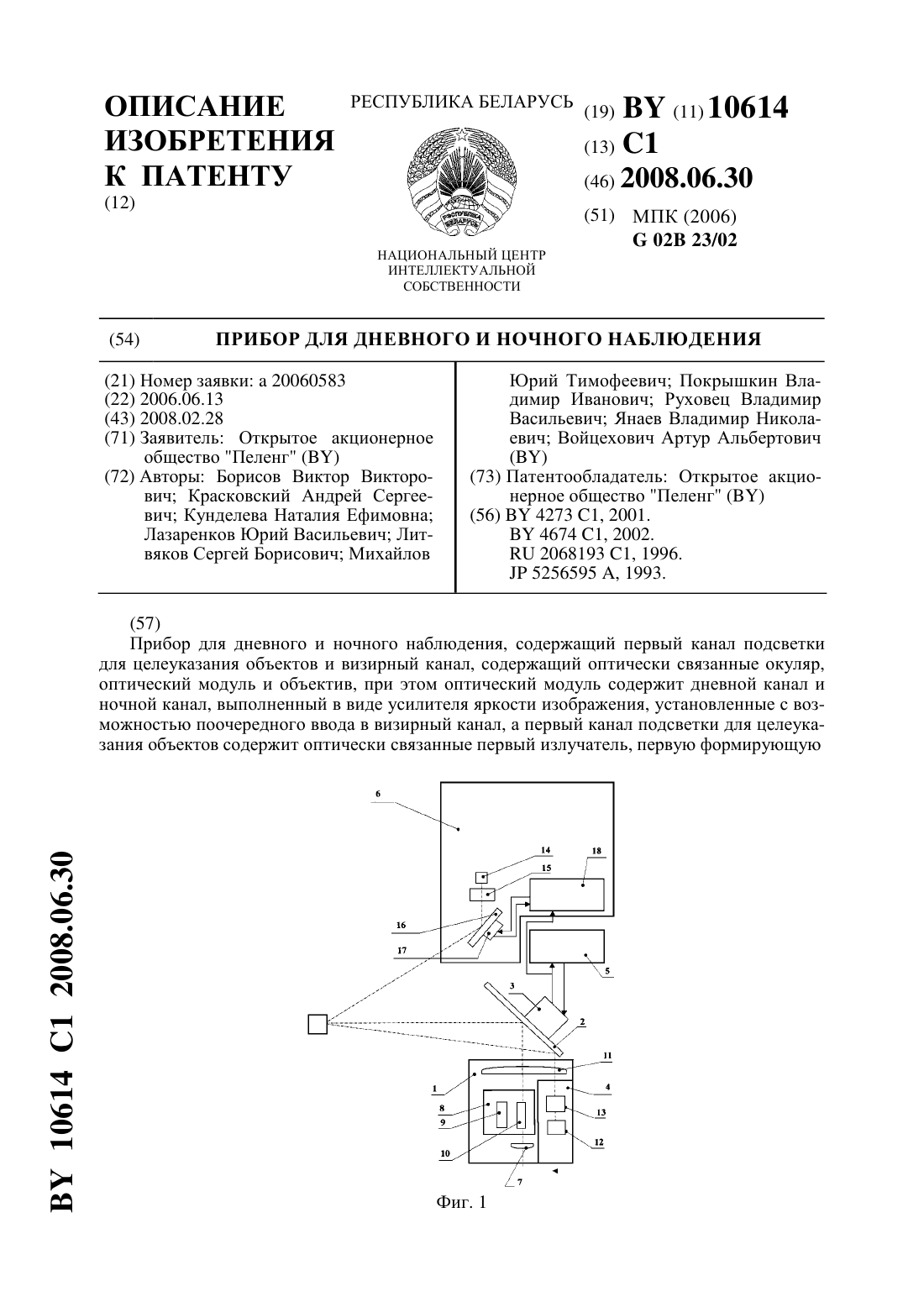 ОПИСАНИЕ ИЗОБРЕТЕНИЯ К ПАТЕНТУ
(12)

РЕСПУБЛИКА БЕЛАРУСЬ

РЭСПУБЛІКА БЕЛАРУСЬ

НАЦИОНАЛЬНЫЙ ЦЕНТР ИНТЕЛЛЕКТУАЛЬНОЙ СОБСТВЕННОСТИ

(19) BY (11) 10614
(13) C1
(46) 2008.06.30
(51) МПК (2006)
G 02B 23/02

(54) ПРИБОР ДЛЯ ДНЕВНОГО И НОЧНОГО НАБЛЮДЕНИЯ

(21) Номер заявки: a 20060583
(22) 2006.06.13
(43) 2008.02.28
(71) Заявитель: Открытое акционерное общество "Пеленг" (BY)
(72) Авторы: Борисов Виктор Викторович; Красковский Андрей Сергеевич; Кунделева Наталия Ефимовна; Лазаренков Юрий Васильевич; Литвяков Сергей Борисович; Михайлов Юрий Тимофеевич; Покрышкин Владимир Иванович; Руховец Владимир Васильевич; Янаев Владимир Николаевич; Войцехович Артур Альбертович (BY)
(73) Патентообладатель: Открытое акционерное общество "Пеленг" (BY)
(56) BY 4273 C1, 2001.
BY 4674 C1, 2002.
RU 2068193 C1, 1996.
JP 5256595 A, 1993.

(57)
Прибор для дневного и ночного наблюдения, содержащий первый канал подсветки для целеуказания объектов и визирный канал, содержащий оптически связанные окуляр, оптический модуль и объектив, при этом оптический модуль содержит дневной канал и ночной канал, выполненный в виде усилителя яркости изображения, установленные с возможностью поочередного ввода в визирный канал, а первый канал подсветки для целеуказания объектов содержит оптически связанные первый излучатель, первую формирующую

6
14
15
18
16
17
5
3
2
11
1
4
8
9
13
12
10
7

Фиг. 1

BY 10614 C1 2008.06.30